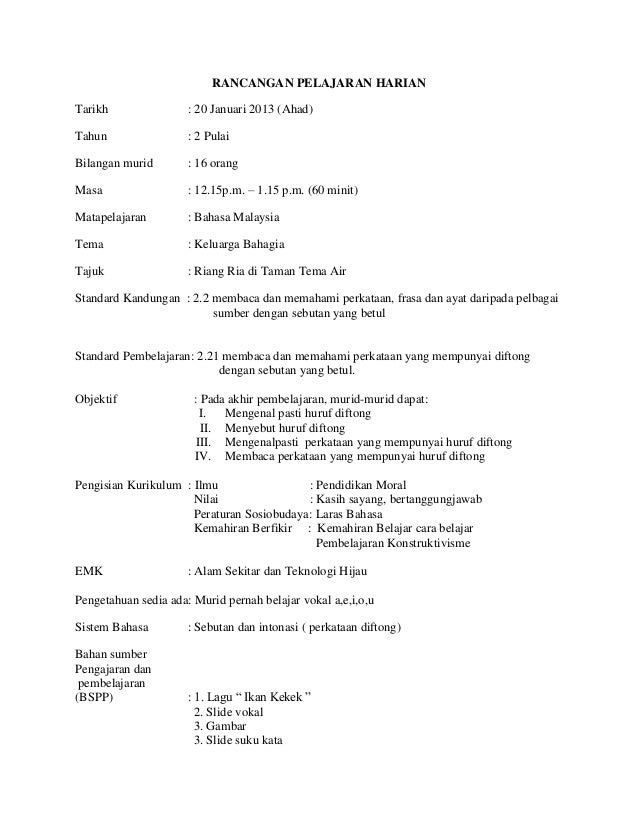 RANCANGAN PELAJARAN HARIAN

Tarikh : 20 Januari 2013 (Ahad)

Tahun : 2 Pulai

Bilangan murid : 16 orang

Masa : 12.15p.m. – 1.15 p.m. (60 minit)

Matapelajaran : Bahasa Malaysia

Tema : Keluarga Bahagia

Tajuk : Riang Ria di Taman Tema Air

Standard Kandungan : 2.2 membaca dan memahami perkataan, frasa dan ayat daripada pelbagai sumber dengan sebutan yang betul

Standard Pembelajaran: 2.21 membaca dan memahami perkataan yang mempunyai diftong dengan sebutan yang betul.

Objektif : Pada akhir pembelajaran, murid-murid dapat:
I. Mengenal pasti huruf diftong
II. Menyebut huruf diftong
III. Mengenalpasti perkataan yang mempunyai huruf diftong
IV. Membaca perkataan yang mempunyai huruf diftong

Pengisian Kurikulum : Ilmu : Pendidikan Moral
Nilai : Kasih sayang, bertanggungjawab
Peraturan Sosiobudaya: Laras Bahasa
Kemahiran Berfikir : Kemahiran Belajar cara belajar
Pembelajaran Konstruktivisme

EMK : Alam Sekitar dan Teknologi Hijau

Pengetahuan sedia ada: Murid pernah belajar vokal a,e,i,o,u

Sistem Bahasa : Sebutan dan intonasi ( perkataan diftong)

Bahan sumber Pengajaran dan pembelajaran (BSPP) : 1. Lagu “ Ikan Kekek ”
2. Slide vokal
3. Gambar
3. Slide suku kata